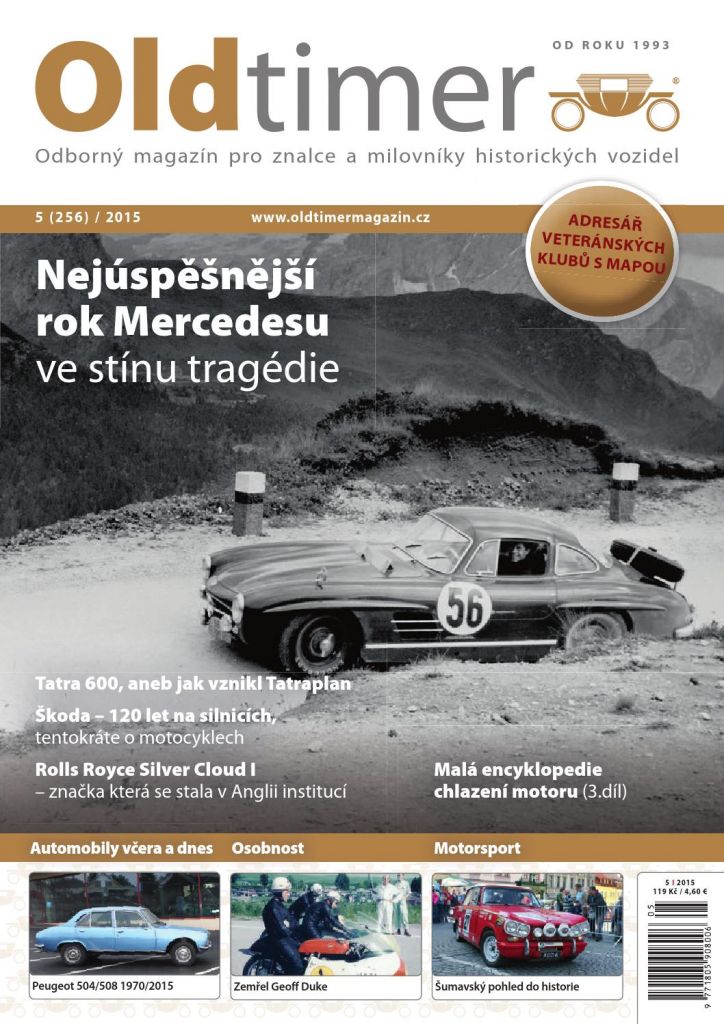 OD ROKU 1993

Oldtimer

Odborný magazín pro znalce a milovníky historických vozidel

5 (256) / 2015

www.oldtimermagazin.cz

ADRESÁŘ VETERÁNSKÝCH KLUBŮ S MAPOU

Nejúspěšnější rok Mercedesu ve stínu tragédie

56

Tatra 600, aneb jak vznikl Tatraplan

Škoda – 120 let na silnicích, tentokráte o motocyklech

Rolls Royce Silver Cloud I – značka která se stala v Anglii institucí

Malá encyklopedie chlazení motoru (3.díl)

Automobily včera a dnes

Osobnost

Motorsport

Peugeot 504/508 1970/2015

Zemřel Geoff Duke

Šumavský pohled do historie

5 | 2015
119 Kč / 4,60 €

05
9 771805 908006